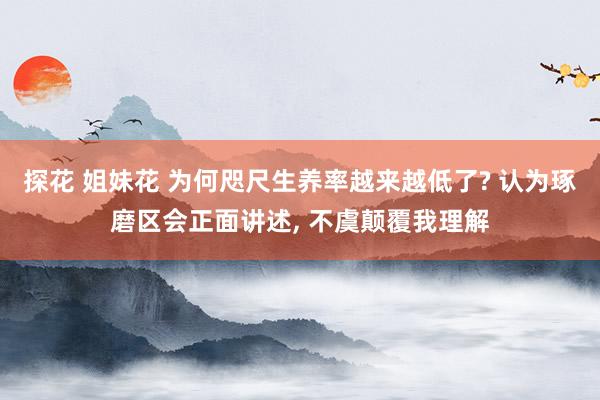 探花 姐妹花 为何咫尺生养率越来越低了? 认为琢磨区会正面讲述, 不虞颠覆我理解